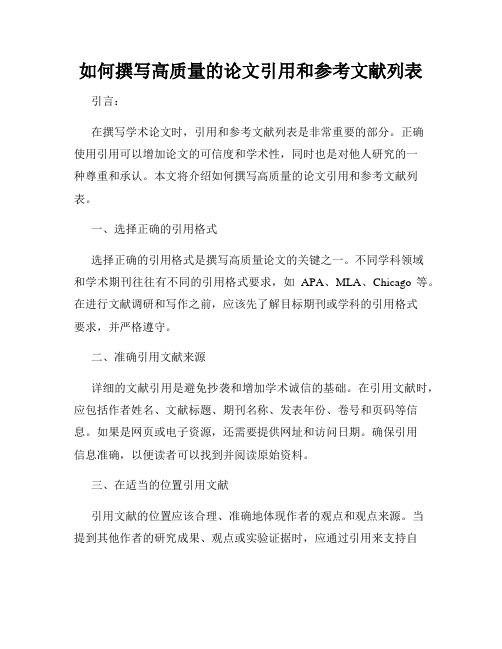 如何撰写高质量的论文引用和参考文献列表

引言：

在撰写学术论文时，引用和参考文献列表是非常重要的部分。正确使用引用可以增加论文的可信度和学术性，同时也是对他人研究的一种尊重和承认。本文将介绍如何撰写高质量的论文引用和参考文献列表。

一、选择正确的引用格式

选择正确的引用格式是撰写高质量论文的关键之一。不同学科领域和学术期刊往往有不同的引用格式要求，如 APA、MLA、Chicago 等。在进行文献调研和写作之前，应该先了解目标期刊或学科的引用格式要求，并严格遵守。

二、准确引用文献来源

详细的文献引用是避免抄袭和增加学术诚信的基础。在引用文献时，应包括作者姓名、文献标题、期刊名称、发表年份、卷号和页码等信息。如果是网页或电子资源，还需要提供网址和访问日期。确保引用信息准确，以便读者可以找到并阅读原始资料。

三、在适当的位置引用文献

引用文献的位置应该合理、准确地体现作者的观点和观点来源。当提到其他作者的研究成果、观点或实验证据时，应通过引用来支持自